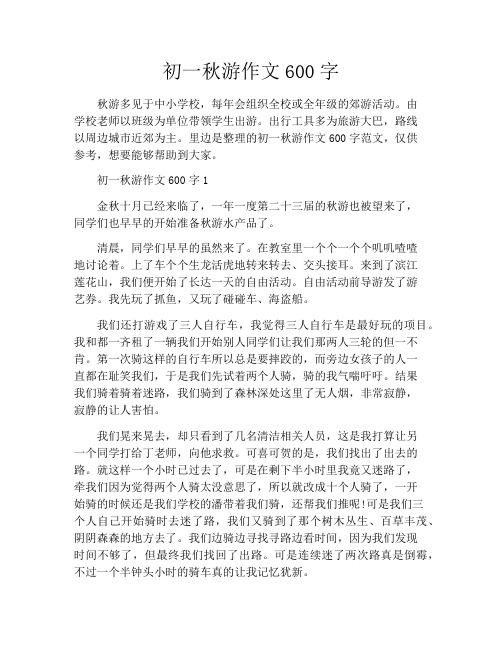 初一秋游作文 600 字

秋游多见于中小学校，每年会组织全校或全年级的郊游活动。由学校老师以班级为单位带领学生出游。出行工具多为旅游大巴，路线以周边城市近郊为主。里边是整理的初一秋游作文 600 字范文，仅供参考，想要能够帮助到大家。

初一秋游作文 600 字 1

金秋十月已经来临了，一年一度第二十三届的秋游也被望来了，同学们也早早的开始准备秋游水产品了。

清晨，同学们早早的虽然来了。在教室里一个个一个个叽叽喳喳地讨论着。上了车个个生龙活虎地转来转去、交头接耳。来到了滨江莲花山，我们便开始了长达一天的自由活动。自由活动前导游发了游艺券。我先玩了抓鱼，又玩了碰碰车、海盗船。

我们还打游戏了三人自行车，我觉得三人自行车是最好玩的项目。我和都一齐租了一辆我们开始别人同学们让我们那两人三轮的但一不肯。第一次骑这样的自行车所以总是要摔跤的，而旁边女孩子的人一直都在耻笑我们，于是我们先试着两个人骑，骑的我气喘吁吁。结果我们骑着骑着迷路，我们骑到了森林深处这里了无人烟，非常寂静，寂静的让人害怕。

我们晃来晃去，却只看到了几名清洁相关人员，这是我打算让另一个同学打给了老师，向他求救。可喜可贺的是，我们找出了出去的路。就这样一个小时已过去了，可是在剩下半小时里我竟又迷路了，牵我们因为觉得两个人骑太没意思了，所以就改成十个人骑了，一开始骑的时候还是我们学校的潘带着我们骑，还帮我们推呢!可是我们三个人自己开始骑时去迷了路，我们又骑到了那个树木丛生、百草丰茂、阴阴森森的地方去了。我们边骑边寻找寻路边看时间，因为我们发现时间不够了，但最终我们找回了出路。可是连续迷了两次路真是倒霉，不过一个半钟头小时的骑车真的让我记忆犹新。